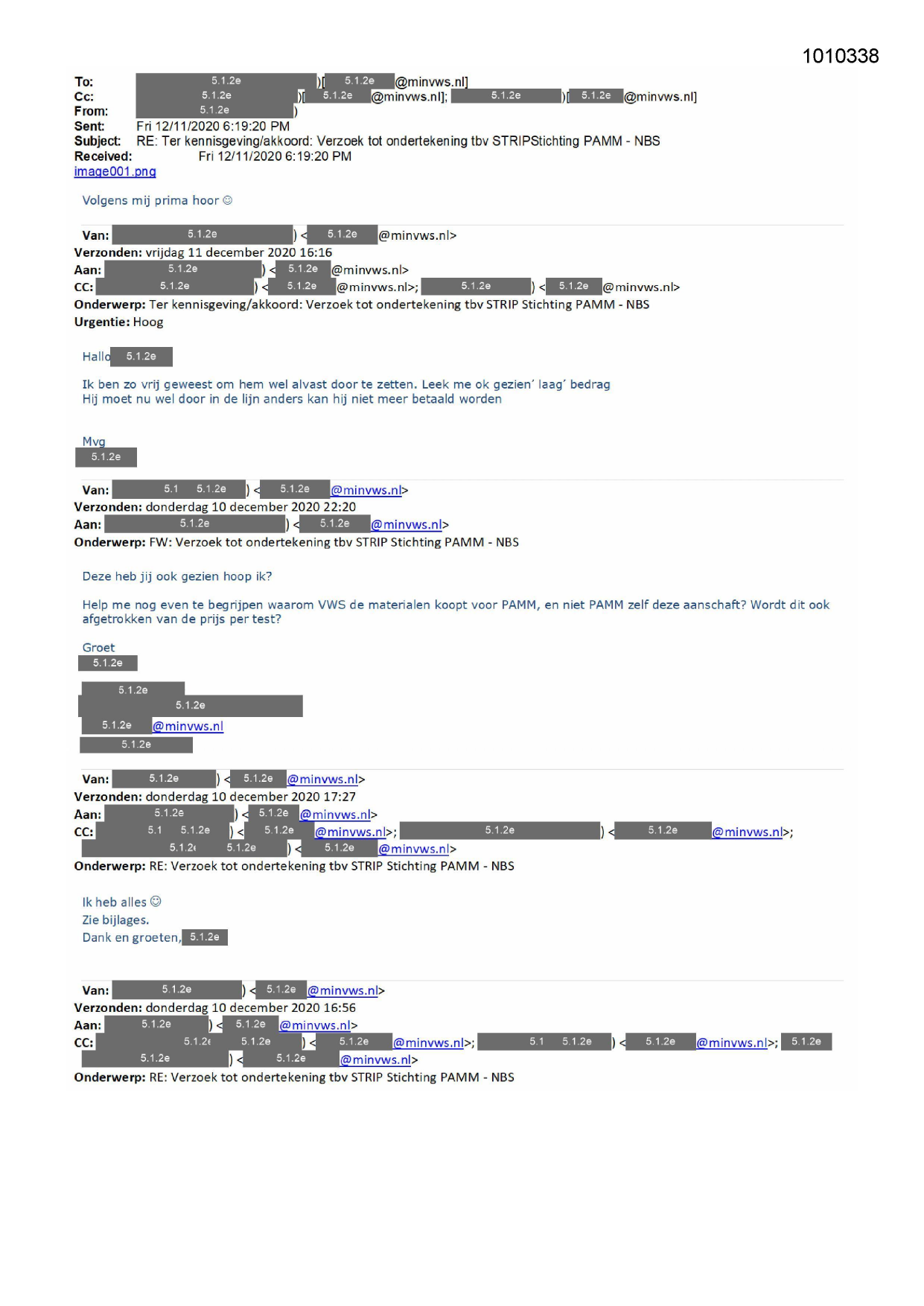 1010338

To: 5.1.2e )[ 5.1.2e @minvws.nl]
Cc: 5.1.2e )[ 5.1.2e @minvws.nl]; 5.1.2e )[ 5.1.2e @minvws.nl]
From: 5.1.2e )
Sent: Fri 12/11/2020 6:19:20 PM
Subject: RE: Ter kennisgeving/akkoord: Verzoek tot ondertekening tbv STRIPStichting PAMM - NBS
Received: Fri 12/11/2020 6:19:20 PM
image001.png

Volgens mij prima hoor ☺

Van: 5.1.2e ) < 5.1.2e @minvws.nl>
Verzonden: vrijdag 11 december 2020 16:16
Aan: 5.1.2e ) < 5.1.2e @minvws.nl>
CC: 5.1.2e ) < 5.1.2e @minvws.nl>; 5.1.2e ) < 5.1.2e @minvws.nl>
Onderwerp: Ter kennisgeving/akkoord: Verzoek tot ondertekening tbv STRIP Stichting PAMM - NBS
Urgentie: Hoog

Hallo 5.1.2e

Ik ben zo vrij geweest om hem wel alvast door te zetten. Leek me ok gezien' laag' bedrag
Hij moet nu wel door in de lijn anders kan hij niet meer betaald worden

Mvg
5.1.2e

Van: 5.1 5.1.2e ) < 5.1.2e @minvws.nl>
Verzonden: donderdag 10 december 2020 22:20
Aan: 5.1.2e ) < 5.1.2e @minvws.nl>
Onderwerp: FW: Verzoek tot ondertekening tbv STRIP Stichting PAMM - NBS

Deze heb jij ook gezien hoop ik?

Help me nog even te begrijpen waarom VWS de materialen koopt voor PAMM, en niet PAMM zelf deze aanschaft? Wordt dit ook afgetrokken van de prijs per test?

Groet
5.1.2e

5.1.2e
5.1.2e
5.1.2e @minvws.nl
5.1.2e

Van: 5.1.2e ) < 5.1.2e @minvws.nl>
Verzonden: donderdag 10 december 2020 17:27
Aan: 5.1.2e ) < 5.1.2e @minvws.nl>
CC: 5.1 5.1.2e ) < 5.1.2e @minvws.nl>; 5.1.2e ) < 5.1.2e @minvws.nl>; 5.1.2e 5.1.2e ) < 5.1.2e @minvws.nl>
Onderwerp: RE: Verzoek tot ondertekening tbv STRIP Stichting PAMM - NBS

Ik heb alles ☺
Zie bijlages.
Dank en groeten, 5.1.2e

Van: 5.1.2e ) < 5.1.2e @minvws.nl>
Verzonden: donderdag 10 december 2020 16:56
Aan: 5.1.2e ) < 5.1.2e @minvws.nl>
CC: 5.1.2e 5.1.2e ) < 5.1.2e @minvws.nl>; 5.1 5.1.2e ) < 5.1.2e @minvws.nl>; 5.1.2e 5.1.2e ) < 5.1.2e @minvws.nl>
Onderwerp: RE: Verzoek tot ondertekening tbv STRIP Stichting PAMM - NBS